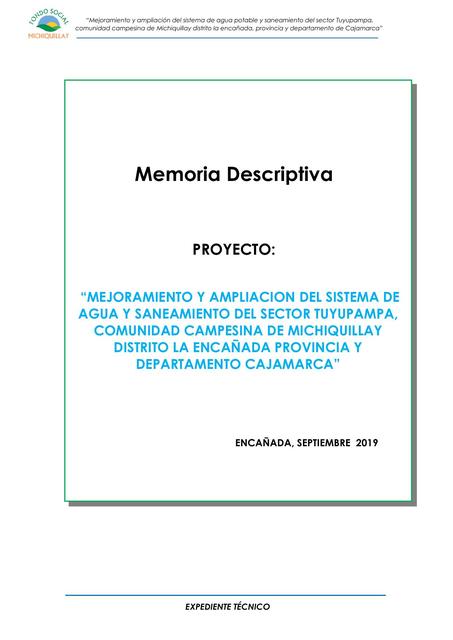 FONDO SOCIAL
MICHIQUILLAY

"Mejoramiento y ampliación del sistema de agua potable y saneamiento del sector Tuyupampa, comunidad campesina de Michiquillay distrito la encañada, provincia y departamento de Cajamarca"

Memoria Descriptiva

PROYECTO:

"MEJORAMIENTO Y AMPLIACION DEL SISTEMA DE AGUA Y SANEAMIENTO DEL SECTOR TUYUPAMPA, COMUNIDAD CAMPESINA DE MICHIQUILLAY DISTRITO LA ENCAÑADA PROVINCIA Y DEPARTAMENTO CAJAMARCA"

ENCAÑADA, SEPTIEMBRE 2019

EXPEDIENTE TÉCNICO